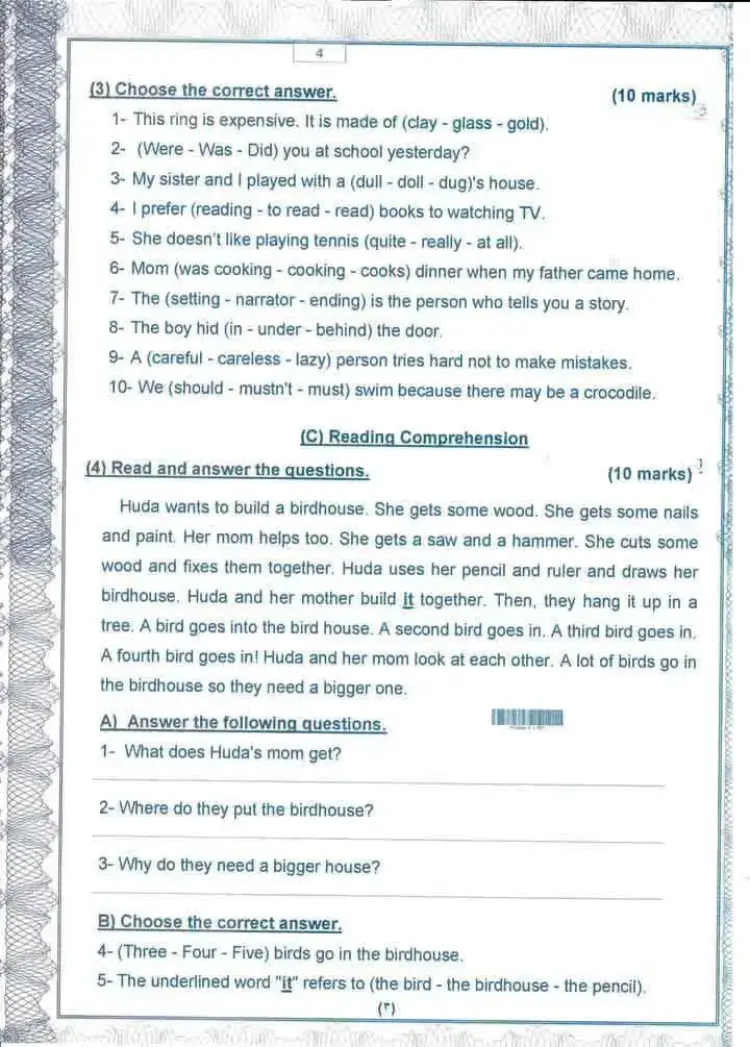 4

(3) Choose the correct answer. (10 marks)

1- This ring is expensive. It is made of (clay - glass - gold).
2- (Were - Was - Did) you at school yesterday?
3- My sister and I played with a (dull - doll - dug)'s house.
4- I prefer (reading - to read - read) books to watching TV.
5- She doesn't like playing tennis (quite - really - at all).
6- Mom (was cooking - cooking - cooks) dinner when my father came home.
7- The (setting - narrator - ending) is the person who tells you a story.
8- The boy hid (in - under - behind) the door.
9- A (careful - careless - lazy) person tries hard not to make mistakes.
10- We (should - mustn't - must) swim because there may be a crocodile.

(C) Reading Comprehension

(4) Read and answer the questions. (10 marks)

Huda wants to build a birdhouse. She gets some wood. She gets some nails and paint. Her mom helps too. She gets a saw and a hammer. She cuts some wood and fixes them together. Huda uses her pencil and ruler and draws her birdhouse. Huda and her mother build it together. Then, they hang it up in a tree. A bird goes into the bird house. A second bird goes in. A third bird goes in. A fourth bird goes in! Huda and her mom look at each other. A lot of birds go in the birdhouse so they need a bigger one.

A) Answer the following questions.
1- What does Huda's mom get?
____
2- Where do they put the birdhouse?
____
3- Why do they need a bigger house?
____

B) Choose the correct answer.
4- (Three - Four - Five) birds go in the birdhouse.
5- The underlined word "it" refers to (the bird - the birdhouse - the pencil).

(٣)